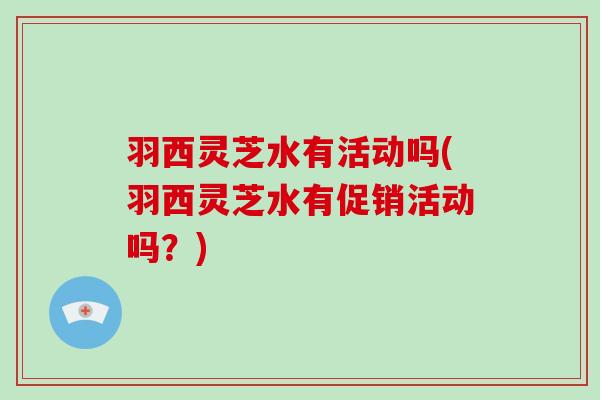 羽西灵芝水有活动吗(羽西灵芝水有促销活动吗？)